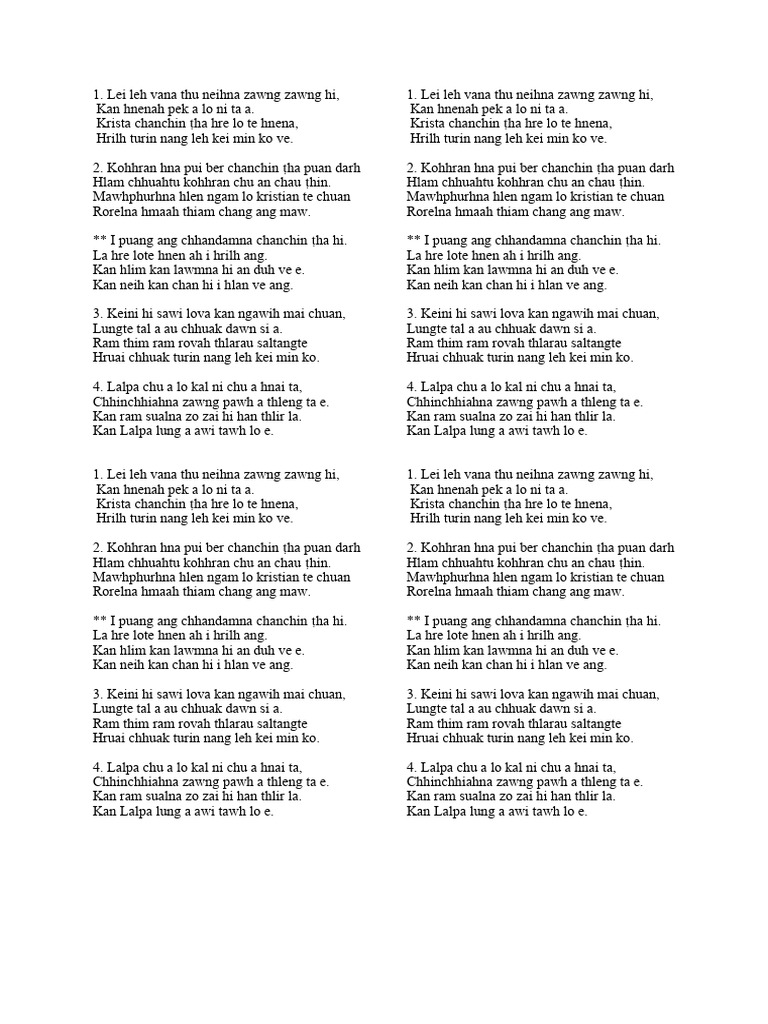 1. Lei leh vana thu neihna zawng zawng hi,
Kan hnenah pek a lo ni ta a.
Krista chanchin ṭha hre lo te hnena,
Hrilh turin nang leh kei min ko ve.

2. Kohhran hna pui ber chanchin ṭha puan darh
Hlam chhuahtu kohhran chu an chau ṭhin.
Mawhphurhna hlen ngam lo kristian te chuan
Rorelna hmaah thiam chang ang maw.

** I puang ang chhandamna chanchin ṭha hi.
La hre lote hnen ah i hrilh ang.
Kan hlim kan lawmna hi an duh ve e.
Kan neih kan chan hi i hlan ve ang.

3. Keini hi sawi lova kan ngawih mai chuan,
Lungte tal a au chhuak dawn si a.
Ram thim ram rovah thlarau saltangte
Hruai chhuak turin nang leh kei min ko.

4. Lalpa chu a lo kal ni chu a hnai ta,
Chhinchhiahna zawng pawh a thleng ta e.
Kan ram sualna zo zai hi han thlir la.
Kan Lalpa lung a awi tawh lo e.

1. Lei leh vana thu neihna zawng zawng hi,
Kan hnenah pek a lo ni ta a.
Krista chanchin ṭha hre lo te hnena,
Hrilh turin nang leh kei min ko ve.

2. Kohhran hna pui ber chanchin ṭha puan darh
Hlam chhuahtu kohhran chu an chau ṭhin.
Mawhphurhna hlen ngam lo kristian te chuan
Rorelna hmaah thiam chang ang maw.

** I puang ang chhandamna chanchin ṭha hi.
La hre lote hnen ah i hrilh ang.
Kan hlim kan lawmna hi an duh ve e.
Kan neih kan chan hi i hlan ve ang.

3. Keini hi sawi lova kan ngawih mai chuan,
Lungte tal a au chhuak dawn si a.
Ram thim ram rovah thlarau saltangte
Hruai chhuak turin nang leh kei min ko.

4. Lalpa chu a lo kal ni chu a hnai ta,
Chhinchhiahna zawng pawh a thleng ta e.
Kan ram sualna zo zai hi han thlir la.
Kan Lalpa lung a awi tawh lo e.

1. Lei leh vana thu neihna zawng zawng hi,
Kan hnenah pek a lo ni ta a.
Krista chanchin ṭha hre lo te hnena,
Hrilh turin nang leh kei min ko ve.

2. Kohhran hna pui ber chanchin ṭha puan darh
Hlam chhuahtu kohhran chu an chau ṭhin.
Mawhphurhna hlen ngam lo kristian te chuan
Rorelna hmaah thiam chang ang maw.

** I puang ang chhandamna chanchin ṭha hi.
La hre lote hnen ah i hrilh ang.
Kan hlim kan lawmna hi an duh ve e.
Kan neih kan chan hi i hlan ve ang.

3. Keini hi sawi lova kan ngawih mai chuan,
Lungte tal a au chhuak dawn si a.
Ram thim ram rovah thlarau saltangte
Hruai chhuak turin nang leh kei min ko.

4. Lalpa chu a lo kal ni chu a hnai ta,
Chhinchhiahna zawng pawh a thleng ta e.
Kan ram sualna zo zai hi han thlir la.
Kan Lalpa lung a awi tawh lo e.

1. Lei leh vana thu neihna zawng zawng hi,
Kan hnenah pek a lo ni ta a.
Krista chanchin ṭha hre lo te hnena,
Hrilh turin nang leh kei min ko ve.

2. Kohhran hna pui ber chanchin ṭha puan darh
Hlam chhuahtu kohhran chu an chau ṭhin.
Mawhphurhna hlen ngam lo kristian te chuan
Rorelna hmaah thiam chang ang maw.

** I puang ang chhandamna chanchin ṭha hi.
La hre lote hnen ah i hrilh ang.
Kan hlim kan lawmna hi an duh ve e.
Kan neih kan chan hi i hlan ve ang.

3. Keini hi sawi lova kan ngawih mai chuan,
Lungte tal a au chhuak dawn si a.
Ram thim ram rovah thlarau saltangte
Hruai chhuak turin nang leh kei min ko.

4. Lalpa chu a lo kal ni chu a hnai ta,
Chhinchhiahna zawng pawh a thleng ta e.
Kan ram sualna zo zai hi han thlir la.
Kan Lalpa lung a awi tawh lo e.